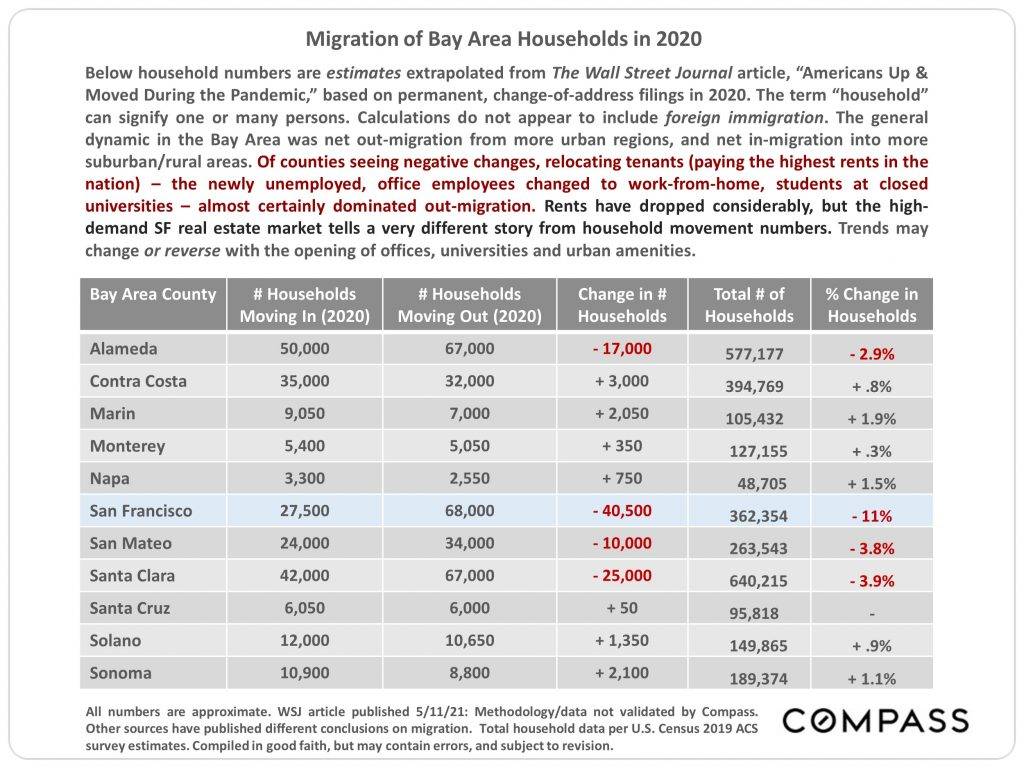 Migration of Bay Area Households in 2020

Below household numbers are estimates extrapolated from The Wall Street Journal article, "Americans Up & Moved During the Pandemic," based on permanent, change-of-address filings in 2020. The term "household" can signify one or many persons. Calculations do not appear to include foreign immigration. The general dynamic in the Bay Area was net out-migration from more urban regions, and net in-migration into more suburban/rural areas. Of counties seeing negative changes, relocating tenants (paying the highest rents in the nation) – the newly unemployed, office employees changed to work-from-home, students at closed universities – almost certainly dominated out-migration. Rents have dropped considerably, but the high-demand SF real estate market tells a very different story from household movement numbers. Trends may change or reverse with the opening of offices, universities and urban amenities.

| Bay Area County | # Households Moving In (2020) | # Households Moving Out (2020) | Change in # Households | Total # of Households | % Change in Households |
|---|---|---|---|---|---|
| Alameda | 50,000 | 67,000 | - 17,000 | 577,177 | - 2.9% |
| Contra Costa | 35,000 | 32,000 | + 3,000 | 394,769 | + .8% |
| Marin | 9,050 | 7,000 | + 2,050 | 105,432 | + 1.9% |
| Monterey | 5,400 | 5,050 | + 350 | 127,155 | + .3% |
| Napa | 3,300 | 2,550 | + 750 | 48,705 | + 1.5% |
| San Francisco | 27,500 | 68,000 | - 40,500 | 362,354 | - 11% |
| San Mateo | 24,000 | 34,000 | - 10,000 | 263,543 | - 3.8% |
| Santa Clara | 42,000 | 67,000 | - 25,000 | 640,215 | - 3.9% |
| Santa Cruz | 6,050 | 6,000 | + 50 | 95,818 | - |
| Solano | 12,000 | 10,650 | + 1,350 | 149,865 | + .9% |
| Sonoma | 10,900 | 8,800 | + 2,100 | 189,374 | + 1.1% |

All numbers are approximate. WSJ article published 5/11/21: Methodology/data not validated by Compass. Other sources have published different conclusions on migration. Total household data per U.S. Census 2019 ACS survey estimates. Compiled in good faith, but may contain errors, and subject to revision.

COMPASS